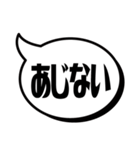 あじない